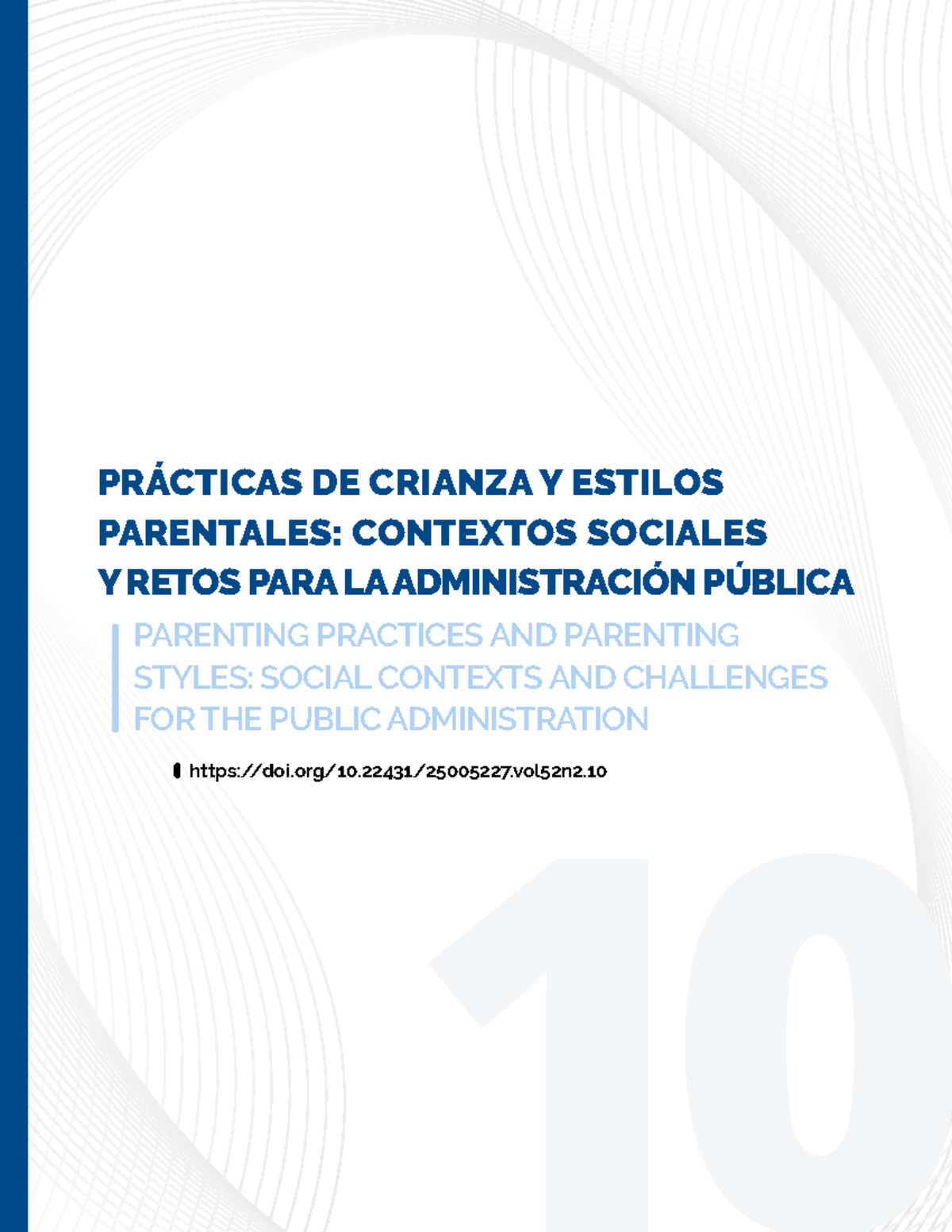 PRÁCTICAS DE CRIANZA Y ESTILOS PARENTALES: CONTEXTOS SOCIALES Y RETOS PARA LA ADMINISTRACIÓN PÚBLICA

PARENTING PRACTICES AND PARENTING STYLES: SOCIAL CONTEXTS AND CHALLENGES FOR THE PUBLIC ADMINISTRATION

https://doi.org/10.22431/25005227.vol52n2.10

10